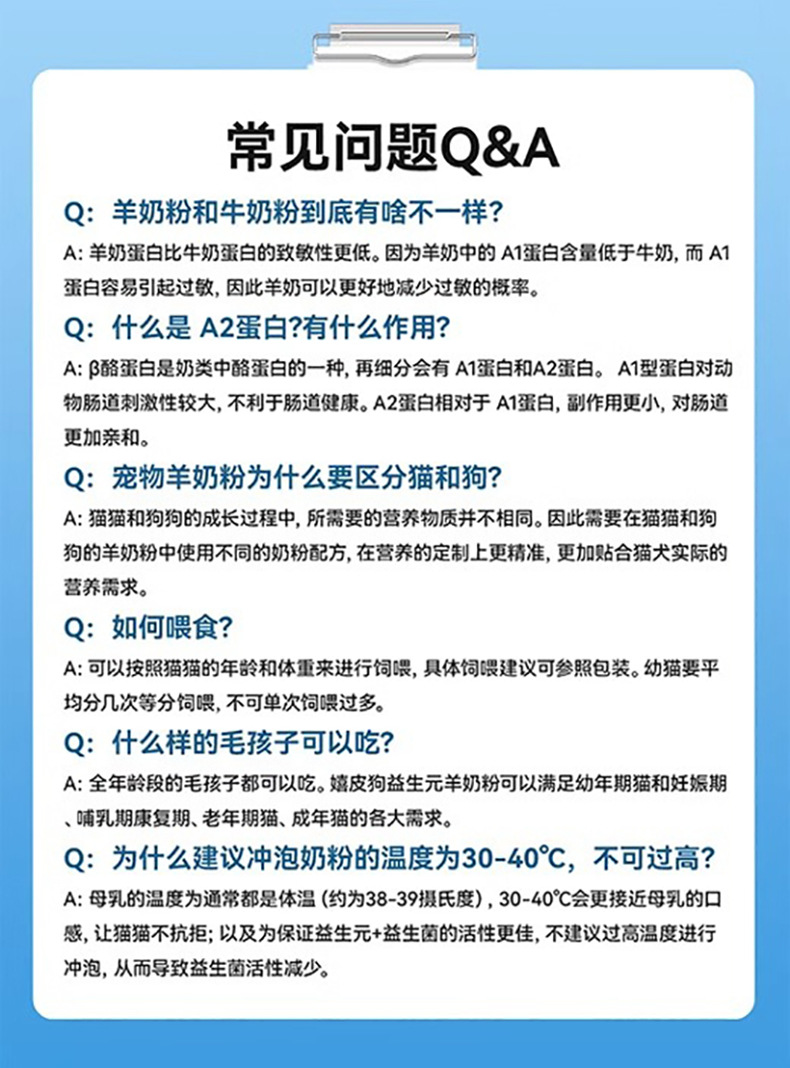 常见问题Q&A

Q: 羊奶粉和牛奶粉到底有啥不一样?

A: 羊奶蛋白比牛奶蛋白的致敏性更低。因为羊奶中的 A1蛋白含量低于牛奶, 而 A1蛋白容易引起过敏, 因此羊奶可以更好地减少过敏的概率。

Q: 什么是 A2蛋白?有什么作用?

A: β酪蛋白是奶类中酪蛋白的一种, 再细分会有 A1蛋白和A2蛋白。 A1型蛋白对动物肠道刺激性较大, 不利于肠道健康。A2蛋白相对于 A1蛋白, 副作用更小, 对肠道更加亲和。

Q: 宠物羊奶粉为什么要区分猫和狗?

A: 猫猫和狗狗的成长过程中, 所需要的营养物质并不相同。因此需要在猫猫和狗狗的羊奶粉中使用不同的奶粉配方, 在营养的定制上更精准, 更加贴合猫犬实际的营养需求。

Q: 如何喂食?

A: 可以按照猫猫的年龄和体重来进行饲喂, 具体饲喂建议可参照包装。幼猫要平均分几次等分饲喂, 不可单次饲喂过多。

Q: 什么样的毛孩子可以吃?

A: 全年龄段的毛孩子都可以吃。嬉皮狗益生元羊奶粉可以满足幼年期猫和妊娠期、哺乳期康复期、老年期猫、成年猫的各大需求。

Q: 为什么建议冲泡奶粉的温度为30-40℃, 不可过高?

A: 母乳的温度为通常都是体温 (约为38-39摄氏度), 30-40℃会更接近母乳的口感, 让猫猫不抗拒; 以及为保证益生元+益生菌的活性更佳, 不建议过高温度进行冲泡, 从而导致益生菌活性减少。